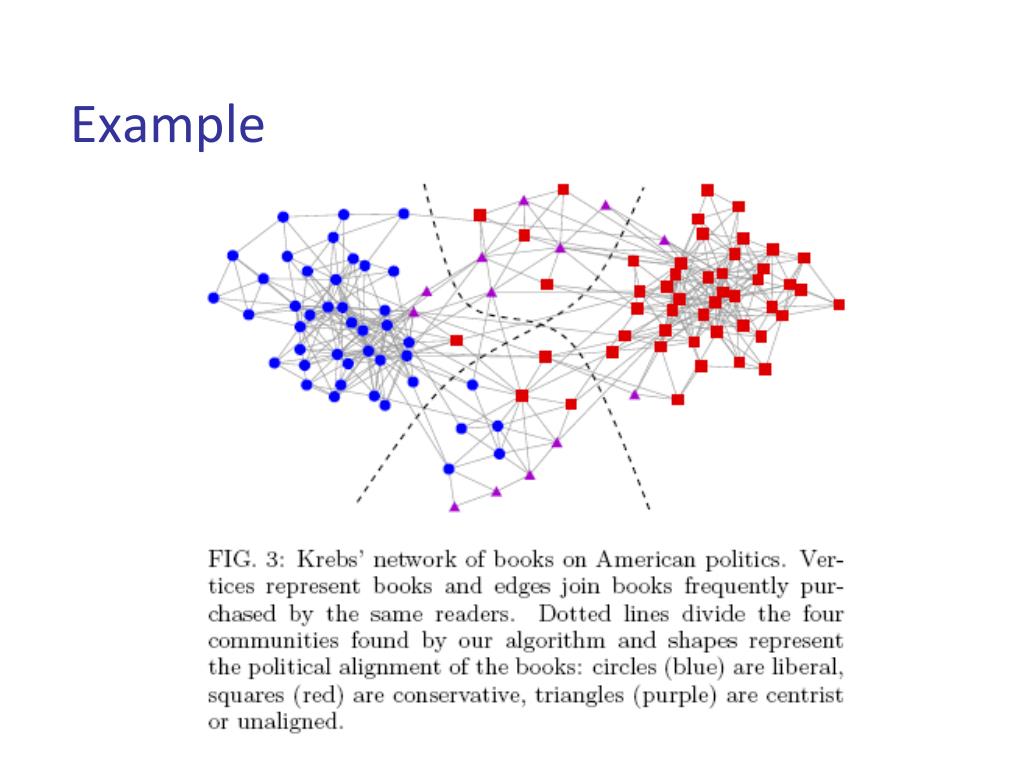 Example

FIG. 3: Krebs' network of books on American politics. Vertices represent books and edges join books frequently purchased by the same readers. Dotted lines divide the four communities found by our algorithm and shapes represent the political alignment of the books: circles (blue) are liberal, squares (red) are conservative, triangles (purple) are centrist or unaligned.